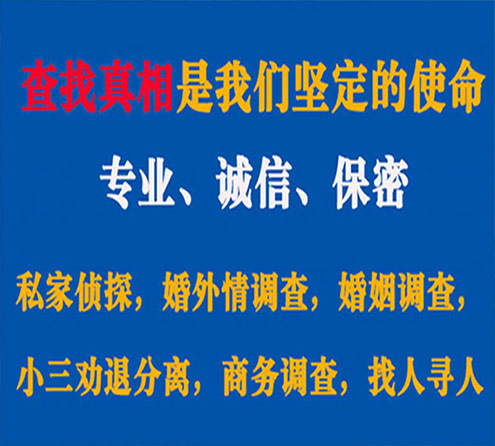 查找真相是我们坚定的使命

专业、诚信、保密

私家侦探，婚外情调查，婚姻调查，

小三劝退分离，商务调查，找人寻人